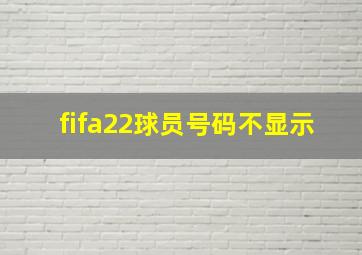 fifa22球员号码不显示